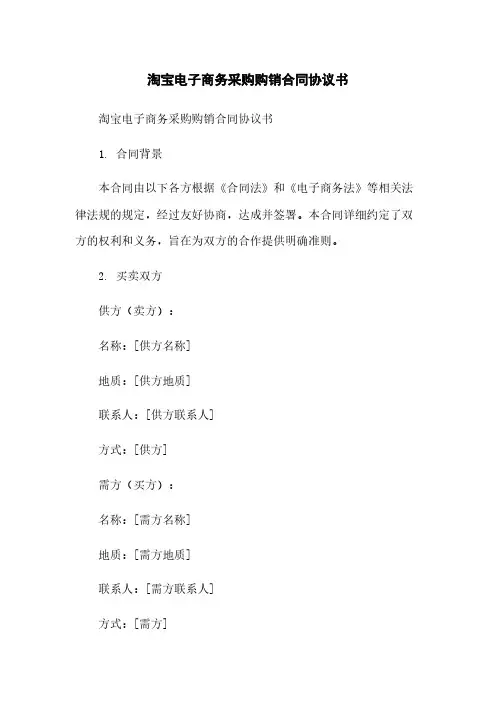 淘宝电子商务采购购销合同协议书

淘宝电子商务采购购销合同协议书

1. 合同背景

本合同由以下各方根据《合同法》和《电子商务法》等相关法律法规的规定，经过友好协商，达成并签署。本合同详细约定了双方的权利和义务，旨在为双方的合作提供明确准则。

2. 买卖双方

供方（卖方）：

名称：[供方名称]

地质：[供方地质]

联系人：[供方联系人]

方式：[供方]

需方（买方）：

名称：[需方名称]

地质：[需方地质]

联系人：[需方联系人]

方式：[需方]